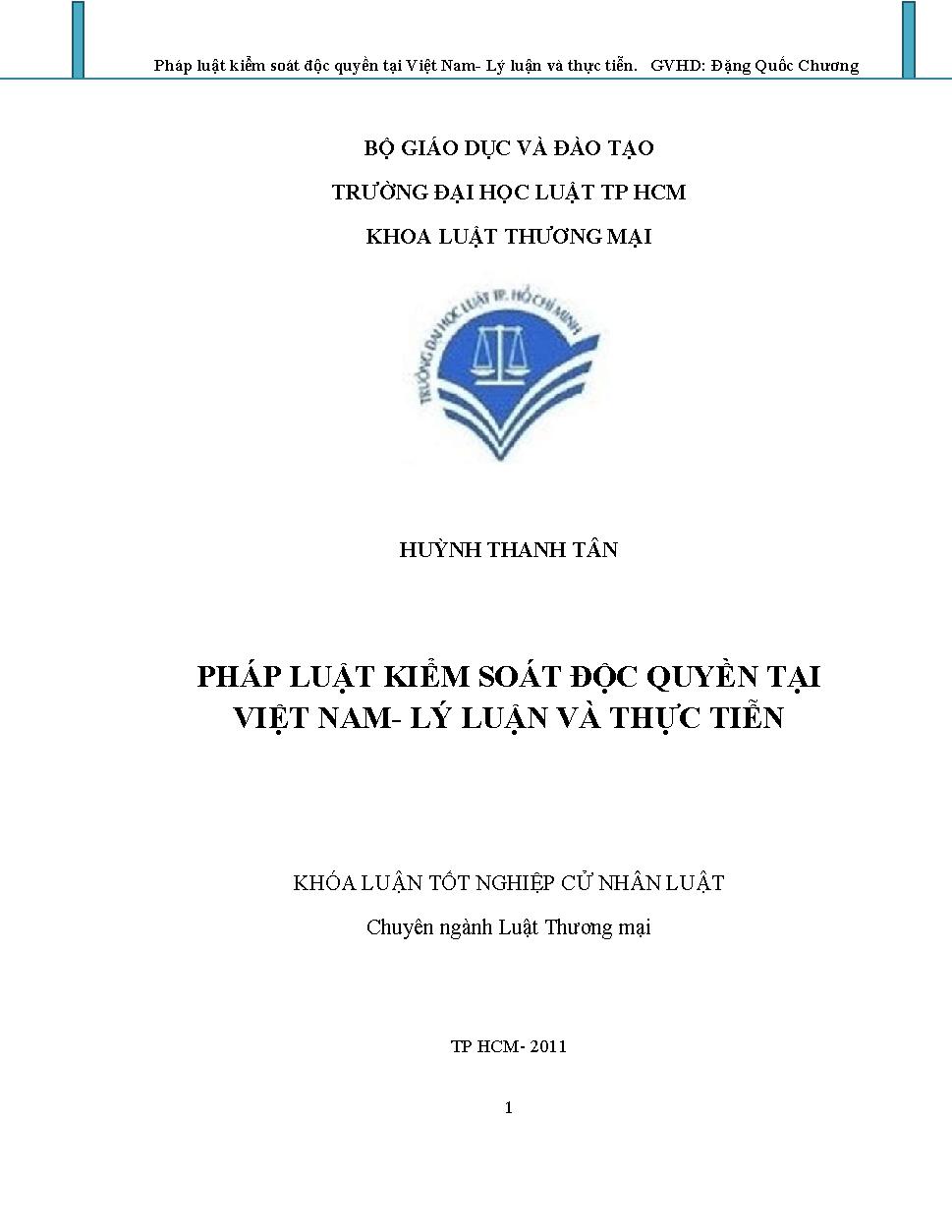 Pháp luật kiểm soát độc quyền tại Việt Nam- Lý luận và thực tiễn. GVHD: Đặng Quốc Chương

BỘ GIÁO DỤC VÀ ĐÀO TẠO

TRƯỜNG ĐẠI HỌC LUẬT TP HCM

KHOA LUẬT THƯƠNG MẠI

TRƯỜNG ĐẠI HỌC LUẬT TP. HỒ CHÍ MINH

HUỲNH THANH TÂN

PHÁP LUẬT KIỂM SOÁT ĐỘC QUYỀN TẠI VIỆT NAM- LÝ LUẬN VÀ THỰC TIỄN

KHÓA LUẬN TỐT NGHIỆP CỬ NHÂN LUẬT

Chuyên ngành Luật Thương mại

TP HCM- 2011

1